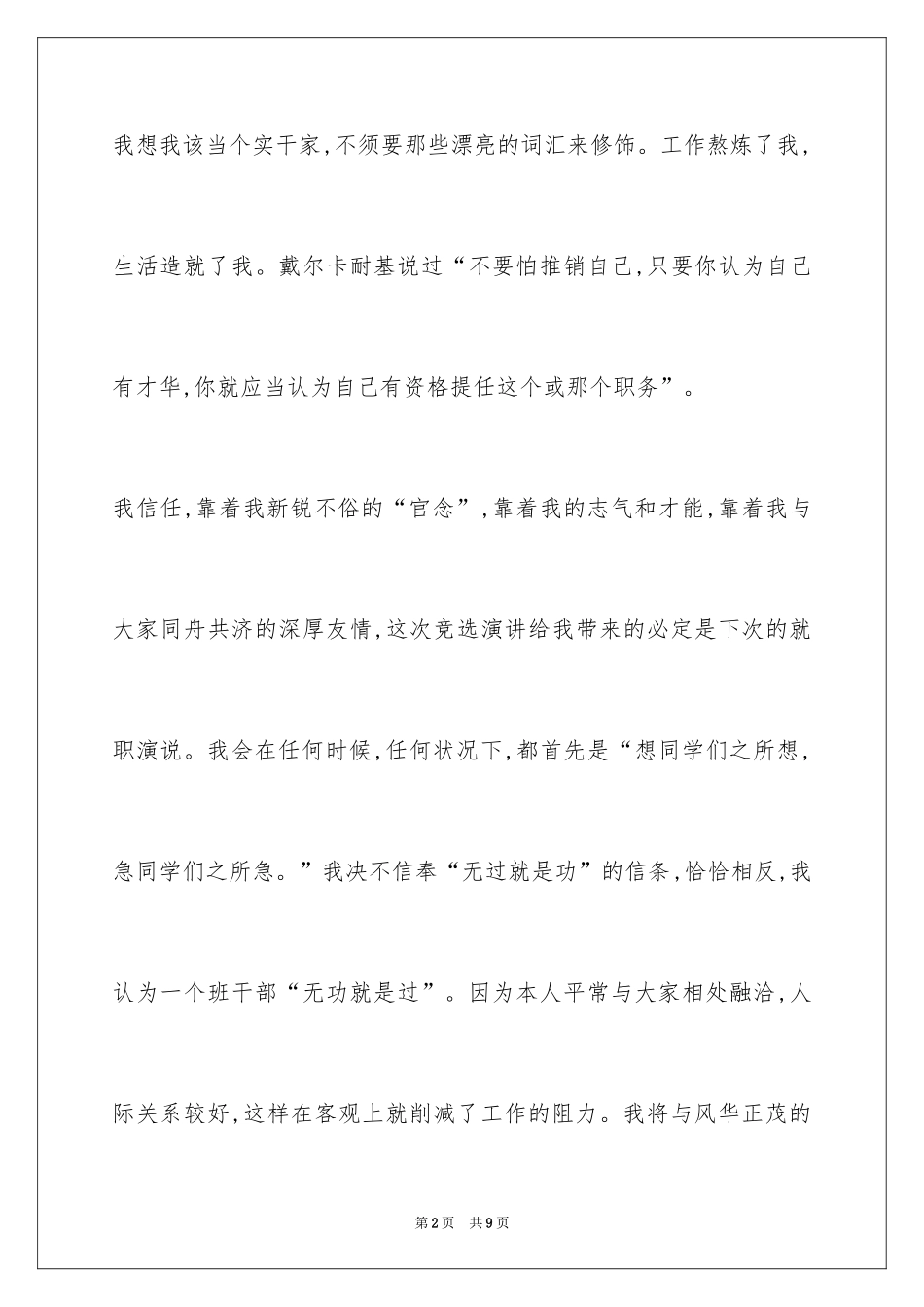 我想我该当个实干家,不须要那些漂亮的词汇来修饰。工作熬炼了我,生活造就了我。戴尔卡耐基说过“不要怕推销自己,只要你认为自己有才华,你就应当认为自己有资格提任这个或那个职务”。

我信任,靠着我新锐不俗的“官念”,靠着我的志气和才能,靠着我与大家同舟共济的深厚友情,这次竞选演讲给我带来的必定是下次的就职演说。我会在任何时候,任何状况下,都首先是“想同学们之所想,急同学们之所急。”我决不信奉“无过就是功”的信条,恰恰相反,我认为一个班干部“无功就是过”。因为本人平常与大家相处融洽,人际关系较好,这样在客观上就削减了工作的阻力。我将与风华正茂的

第2页 共9页